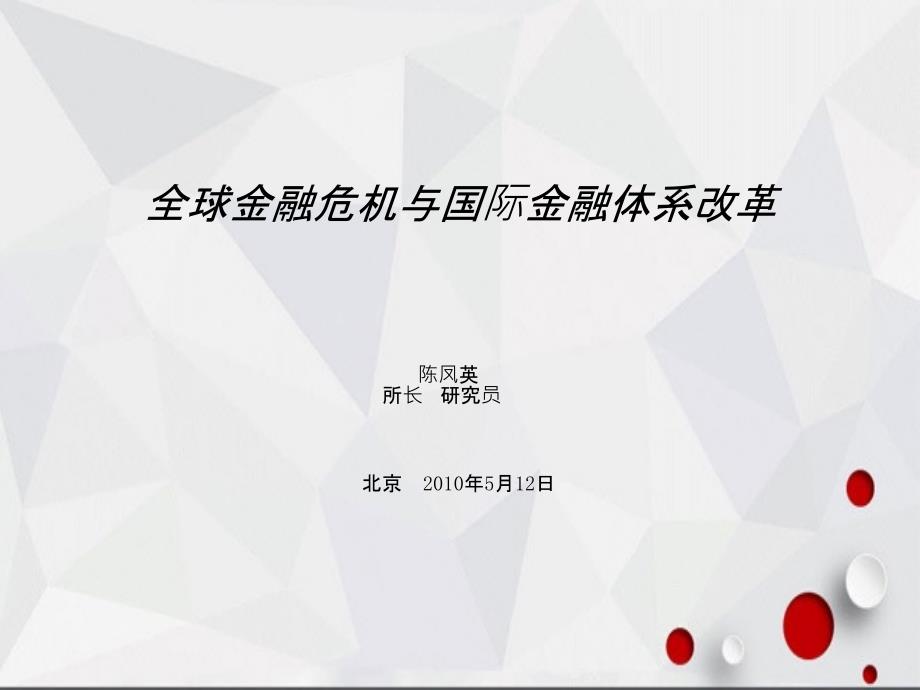 全球金融危机与国际金融体系改革

陈凤英
所长 研究员

北京 2010年5月12日